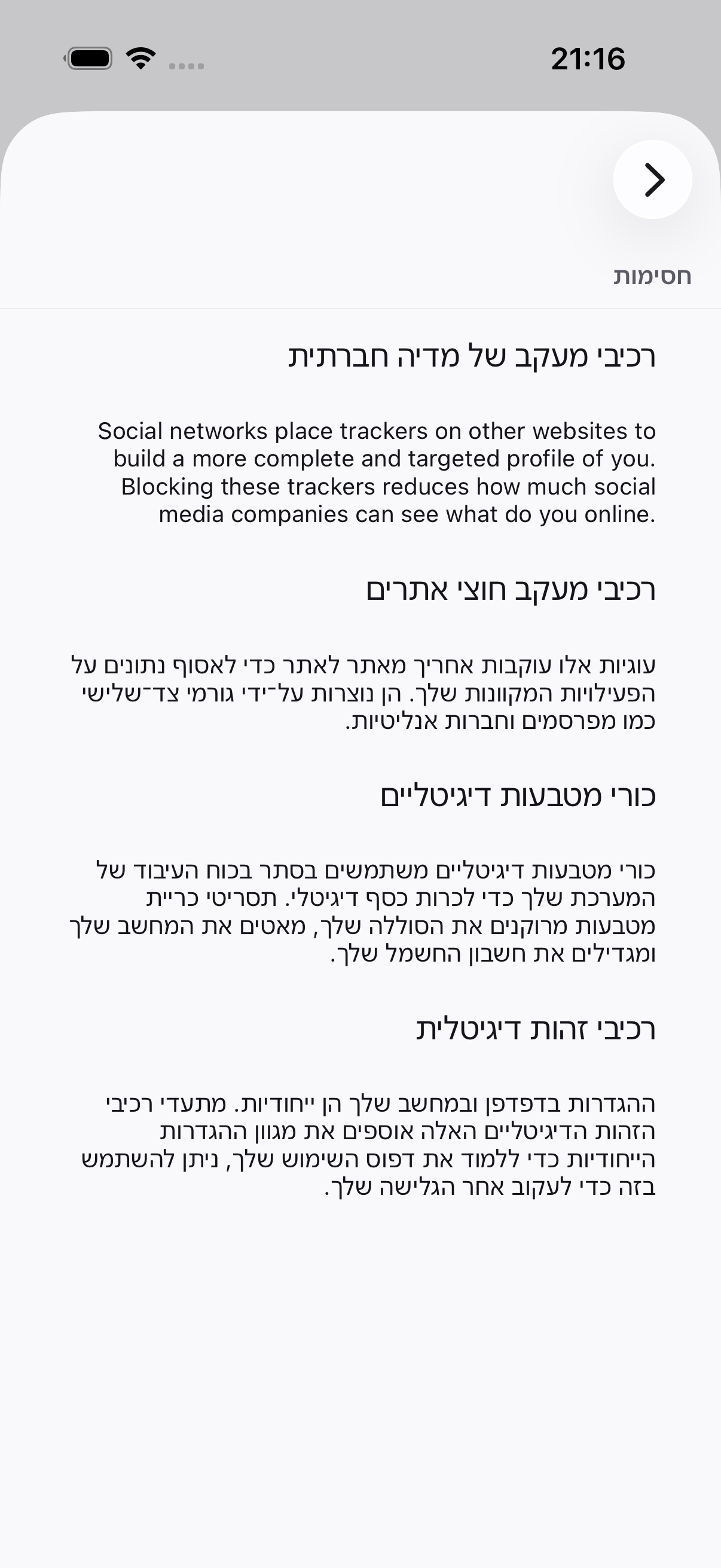 21:16

חסימות

רכיבי מעקב של מדיה חברתית

Social networks place trackers on other websites to build a more complete and targeted profile of you. Blocking these trackers reduces how much social media companies can see what do you online.

רכיבי מעקב חוצי אתרים

עוגיות אלו עוקבות אחריך מאתר לאתר כדי לאסוף נתונים על הפעילויות המקוונות שלך. הן נוצרות על־ידי גורמי צד־שלישי כמו מפרסמים וחברות אנליטיות.

כורי מטבעות דיגיטליים

כורי מטבעות דיגיטליים משתמשים בסתר בכוח העיבוד של המערכת שלך כדי לכרות כסף דיגיטלי. תסריטי כריית מטבעות מרוקנים את הסוללה שלך, מאטים את המחשב שלך ומגדילים את חשבון החשמל שלך.

רכיבי זהות דיגיטלית

ההגדרות בדפדפן ובמחשב שלך הן ייחודיות. מתעדי רכיבי הזהות הדיגיטליים האלה אוספים את מגוון ההגדרות הייחודיות כדי ללמוד את דפוס השימוש שלך, ניתן להשתמש בזה כדי לעקוב אחר הגלישה שלך.